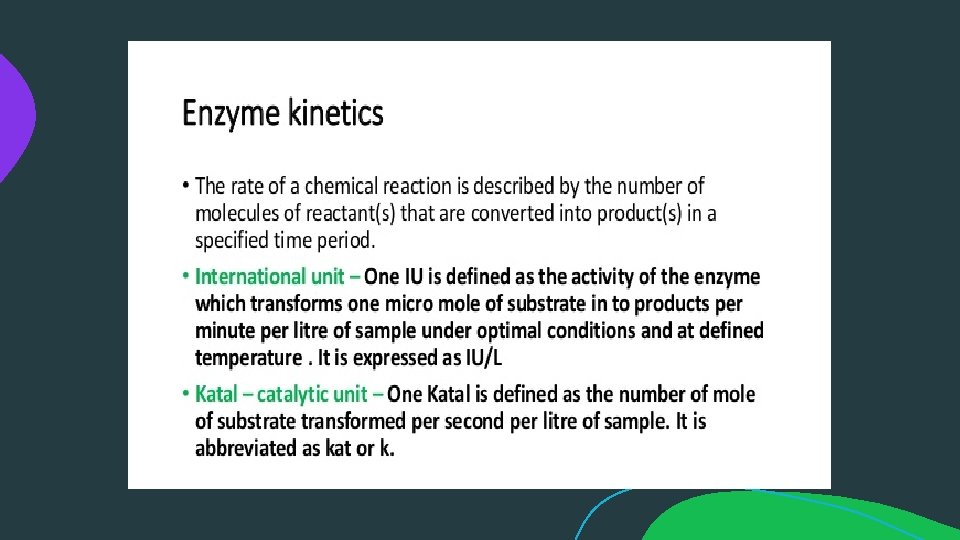 Enzyme kinetics

• The rate of a chemical reaction is described by the number of molecules of reactant(s) that are converted into product(s) in a specified time period.

• International unit – One IU is defined as the activity of the enzyme which transforms one micro mole of substrate in to products per minute per litre of sample under optimal conditions and at defined temperature . It is expressed as IU/L

• Katal – catalytic unit – One Katal is defined as the number of mole of substrate transformed per second per litre of sample. It is abbreviated as kat or k.